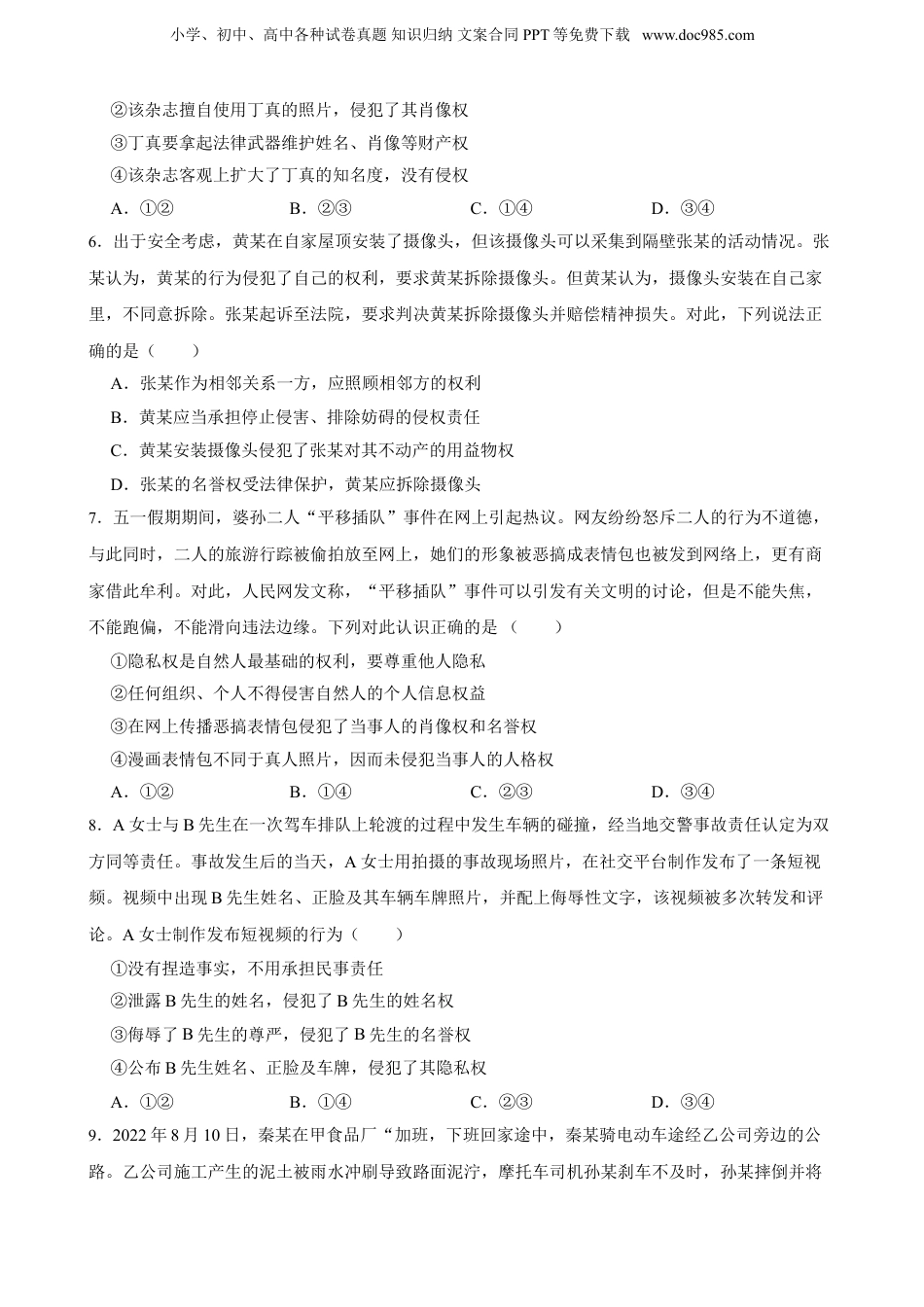 小学、初中、高中各种试卷真题 知识归纳 文案合同 PPT 等免费下载 www.doc985.com

②该杂志擅自使用丁真的照片，侵犯了其肖像权

③丁真要拿起法律武器维护姓名、肖像等财产权

④该杂志客观上扩大了丁真的知名度，没有侵权

A．①②　　B．②③　　C．①④　　D．③④

6．出于安全考虑，黄某在自家屋顶安装了摄像头，但该摄像头可以采集到隔壁张某的活动情况。张某认为，黄某的行为侵犯了自己的权利，要求黄某拆除摄像头。但黄某认为，摄像头安装在自己家里，不同意拆除。张某起诉至法院，要求判决黄某拆除摄像头并赔偿精神损失。对此，下列说法正确的是（　　）

A．张某作为相邻关系一方，应照顾相邻方的权利

B．黄某应当承担停止侵害、排除妨碍的侵权责任

C．黄某安装摄像头侵犯了张某对其不动产的用益物权

D．张某的名誉权受法律保护，黄某应拆除摄像头

7．五一假期期间，婆孙二人“平移插队”事件在网上引起热议。网友纷纷怒斥二人的行为不道德，与此同时，二人的旅游行踪被偷拍放至网上，她们的形象被恶搞成表情包也被发到网络上，更有商家借此牟利。对此，人民网发文称，“平移插队”事件可以引发有关文明的讨论，但是不能失焦，不能跑偏，不能滑向违法边缘。下列对此认识正确的是（　　）

①隐私权是自然人最基础的权利，要尊重他人隐私

②任何组织、个人不得侵害自然人的个人信息权益

③在网上传播恶搞表情包侵犯了当事人的肖像权和名誉权

④漫画表情包不同于真人照片，因而未侵犯当事人的人格权

A．①②　　B．①④　　C．②③　　D．③④

8．A 女士与 B 先生在一次驾车排队上轮渡的过程中发生车辆的碰撞，经当地交警事故责任认定为双方同等责任。事故发生后的当天，A 女士用拍摄的事故现场照片，在社交平台制作发布了一条短视频。视频中出现 B 先生姓名、正脸及其车辆车牌照片，并配上侮辱性文字，该视频被多次转发和评论。A 女士制作发布短视频的行为（　　）

①没有捏造事实，不用承担民事责任

②泄露 B 先生的姓名，侵犯了 B 先生的姓名权

③侮辱了 B 先生的尊严，侵犯了 B 先生的名誉权

④公布 B 先生姓名、正脸及车牌，侵犯了其隐私权

A．①②　　B．①④　　C．②③　　D．③④

9．2022 年 8 月 10 日，秦某在甲食品厂“加班，下班回家途中，秦某骑电动车途经乙公司旁边的公路。乙公司施工产生的泥土被雨水冲刷导致路面泥泞，摩托车司机孙某刹车不及时，孙某摔倒并将